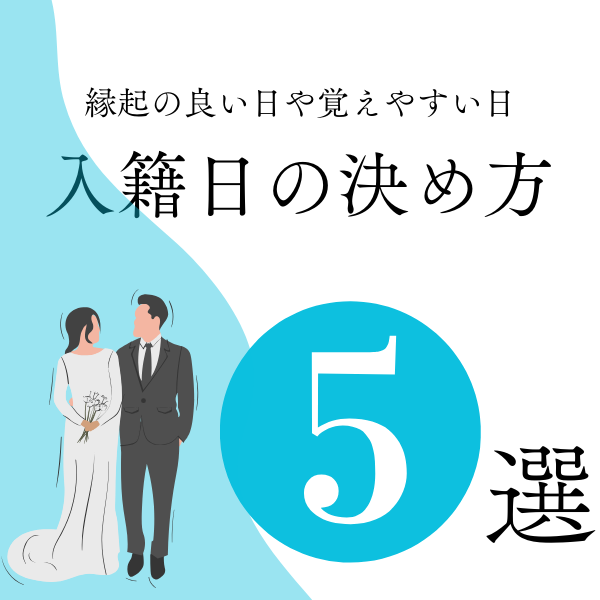 縁起の良い日や覚えやすい日

入籍日の決め方

5選